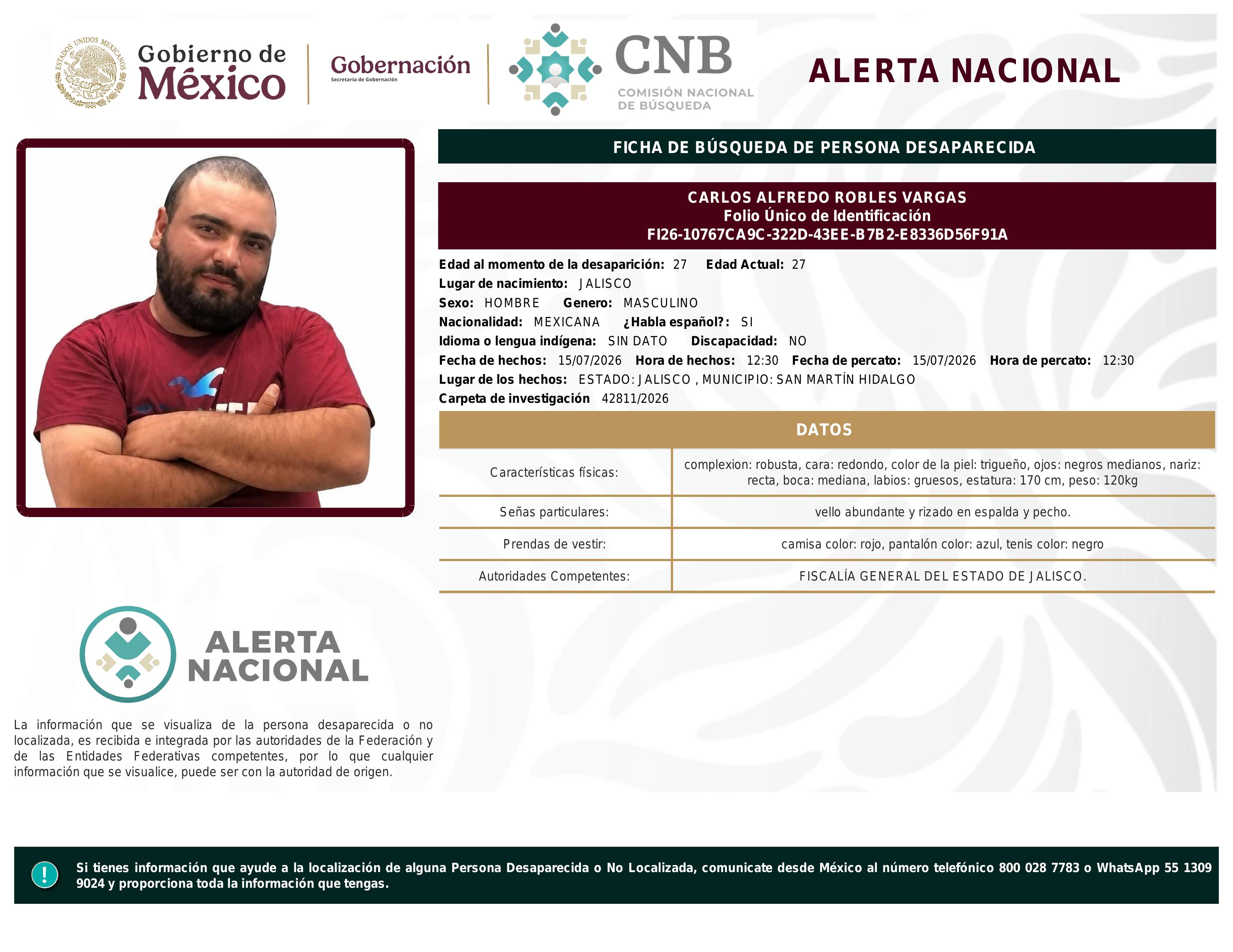 ESTADOS UNIDOS MEXICANOS

Gobierno de México

Gobernación
Secretaría de Gobernación

CNB
COMISIÓN NACIONAL DE BÚSQUEDA

ALERTA NACIONAL

FICHA DE BÚSQUEDA DE PERSONA DESAPARECIDA

CARLOS ALFREDO ROBLES VARGAS
Folio Único de Identificación
FI26-10767CA9C-322D-43EE-B7B2-E8336D56F91A

Edad al momento de la desaparición: 27 Edad Actual: 27
Lugar de nacimiento: JALISCO
Sexo: HOMBRE Genero: MASCULINO
Nacionalidad: MEXICANA ¿Habla español?: SI
Idioma o lengua indígena: SIN DATO Discapacidad: NO
Fecha de hechos: 15/07/2026 Hora de hechos: 12:30 Fecha de percato: 15/07/2026 Hora de percato: 12:30
Lugar de los hechos: ESTADO: JALISCO , MUNICIPIO: SAN MARTÍN HIDALGO
Carpeta de investigación 42811/2026

DATOS

| Características físicas: | complexion: robusta, cara: redondo, color de la piel: trigueño, ojos: negros medianos, nariz: recta, boca: mediana, labios: gruesos, estatura: 170 cm, peso: 120kg |
|---|---|
| Señas particulares: | vello abundante y rizado en espalda y pecho. |
| Prendas de vestir: | camisa color: rojo, pantalón color: azul, tenis color: negro |
| Autoridades Competentes: | FISCALÍA GENERAL DEL ESTADO DE JALISCO. |

ALERTA NACIONAL

La información que se visualiza de la persona desaparecida o no localizada, es recibida e integrada por las autoridades de la Federación y de las Entidades Federativas competentes, por lo que cualquier información que se visualice, puede ser con la autoridad de origen.

!

Si tienes información que ayude a la localización de alguna Persona Desaparecida o No Localizada, comunicate desde México al número telefónico 800 028 7783 o WhatsApp 55 1309 9024 y proporciona toda la información que tengas.